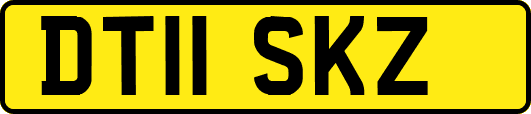 DT11 SKZ